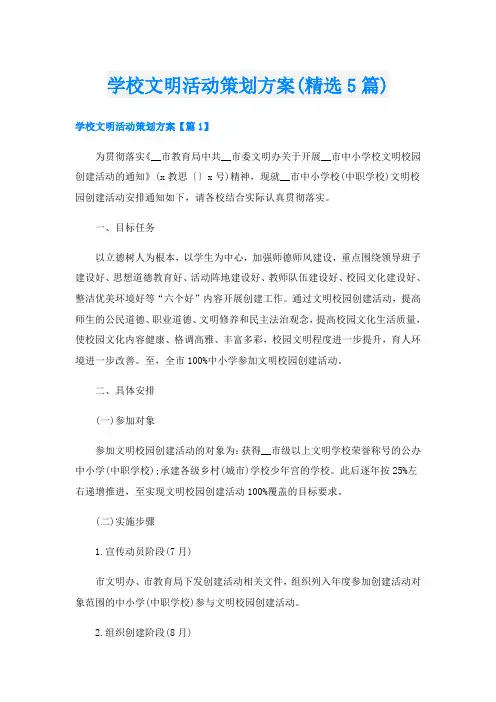 学校文明活动策划方案(精选5篇)

学校文明活动策划方案【篇1】

为贯彻落实《__市教育局中共__市委文明办关于开展__市中小学校文明校园创建活动的通知》(x教思〔〕x号)精神，现就__市中小学校(中职学校)文明校园创建活动安排通知如下，请各校结合实际认真贯彻落实。

一、目标任务

以立德树人为根本，以学生为中心，加强师德师风建设，重点围绕领导班子建设好、思想道德教育好、活动阵地建设好、教师队伍建设好、校园文化建设好、整洁优美环境好等“六个好”内容开展创建工作。通过文明校园创建活动，提高师生的公民道德、职业道德、文明修养和民主法治观念，提高校园文化生活质量，使校园文化内容健康、格调高雅、丰富多彩，校园文明程度进一步提升，育人环境进一步改善。至，全市100%中小学参加文明校园创建活动。

二、具体安排

(一)参加对象

参加文明校园创建活动的对象为：获得__市级以上文明学校荣誉称号的公办中小学(中职学校)；承建各级乡村(城市)学校少年宫的学校。此后逐年按25%左右递增推进，至实现文明校园创建活动100%覆盖的目标要求。

(二)实施步骤

1.宣传动员阶段(7月)

市文明办、市教育局下发创建活动相关文件，组织列入年度参加创建活动对象范围的中小学(中职学校)参与文明校园创建活动。

2.组织创建阶段(8月)